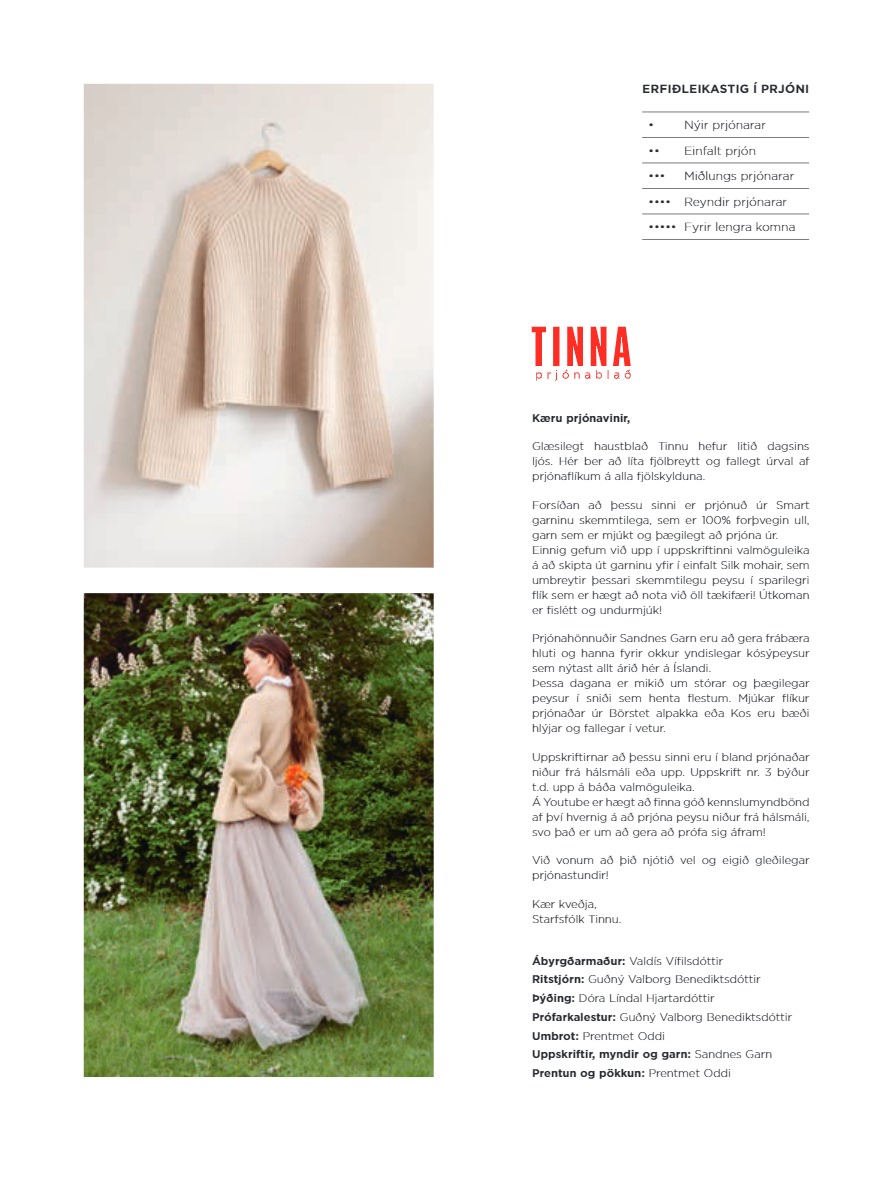 ERFIÐLEIKASTIG Í PRJÓNI

• Nýir prjónarar
•• Einfalt prjón
••• Miðlungs prjónarar
•••• Reyndir prjónarar
••••• Fyrir lengra komna

TINNA
prjónablað

Kæru prjónavinir,

Glæsilegt haustblað Tinnu hefur litið dagsins ljós. Hér ber að líta fjölbreytt og fallegt úrval af prjónaflíkum á alla fjölskylduna.

Forsíðan að þessu sinni er prjónuð úr Smart garninu skemmtilega, sem er 100% forþvegin ull, garn sem er mjúkt og þægilegt að prjóna úr. Einnig gefum við upp í uppskriftinni valmöguleika á að skipta út garninu yfir í einfalt Silk mohair, sem umbreytir þessari skemmtilegu peysu í sparilegri flík sem er hægt að nota við öll tækifæri! Útkoman er fislétt og undurmjúk!

Prjónahönnuðir Sandnes Garn eru að gera frábæra hluti og hanna fyrir okkur yndislegar kósýpeysur sem nýtast allt árið hér á Íslandi. Þessa dagana er mikið um stórar og þægilegar peysur í sniði sem henta flestum. Mjúkar flíkur prjónaðar úr Börstet alpakka eða Kos eru bæði hlýjar og fallegar í vetur.

Uppskriftirnar að þessu sinni eru í bland prjónaðar niður frá hálsmáli eða upp. Uppskrift nr. 3 býður t.d. upp á báða valmöguleika. Á Youtube er hægt að finna góð kennslumyndbönd af því hvernig á að prjóna peysu niður frá hálsmáli, svo það er um að gera að prófa sig áfram!

Við vonum að þið njótið vel og eigið gleðilegar prjónastundir!

Kær kveðja,
Starfsfólk Tinnu.

Ábyrgðarmaður: Valdís Vífilsdóttir
Ritstjórn: Guðný Valborg Benediktsdóttir
Þýðing: Dóra Líndal Hjartardóttir
Prófarkalestur: Guðný Valborg Benediktsdóttir
Umbrot: Prentmet Oddi
Uppskriftir, myndir og garn: Sandnes Garn
Prentun og pökkun: Prentmet Oddi